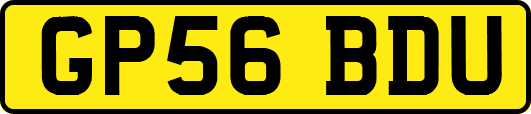 GP56 BDU